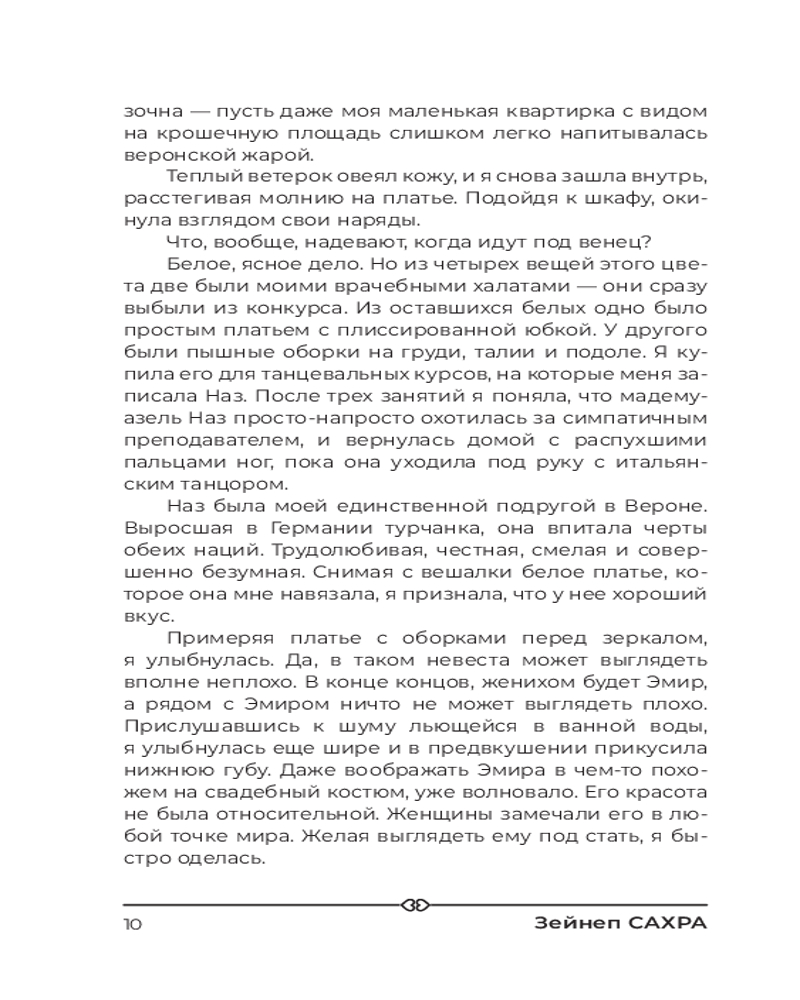 зочна — пусть даже моя маленькая квартирка с видом на крошечную площадь слишком легко напитывалась веронской жарой.

Теплый ветерок овеял кожу, и я снова зашла внутрь, расстегивая молнию на платье. Подойдя к шкафу, окинула взглядом свои наряды.

Что, вообще, надевают, когда идут под венец?

Белое, ясное дело. Но из четырех вещей этого цвета две были моими врачебными халатами — они сразу выбыли из конкурса. Из оставшихся белых одно было простым платьем с плиссированной юбкой. У другого были пышные оборки на груди, талии и подоле. Я купила его для танцевальных курсов, на которые меня записала Наз. После трех занятий я поняла, что мадемуазель Наз просто-напросто охотилась за симпатичным преподавателем, и вернулась домой с распухшими пальцами ног, пока она уходила под руку с итальянским танцором.

Наз была моей единственной подругой в Вероне. Выросшая в Германии турчанка, она впитала черты обеих наций. Трудолюбивая, честная, смелая и совершенно безумная. Снимая с вешалки белое платье, которое она мне навязала, я признала, что у нее хороший вкус.

Примеряя платье с оборками перед зеркалом, я улыбнулась. Да, в таком невеста может выглядеть вполне неплохо. В конце концов, женихом будет Эмир, а рядом с Эмиром ничто не может выглядеть плохо. Прислушавшись к шуму льющейся в ванной воды, я улыбнулась еще шире и в предвкушении прикусила нижнюю губу. Даже воображать Эмира в чем-то похожем на свадебный костюм, уже волновало. Его красота не была относительной. Женщины замечали его в любой точке мира. Желая выглядеть ему под стать, я быстро оделась.

10 Зейнеп САХРА